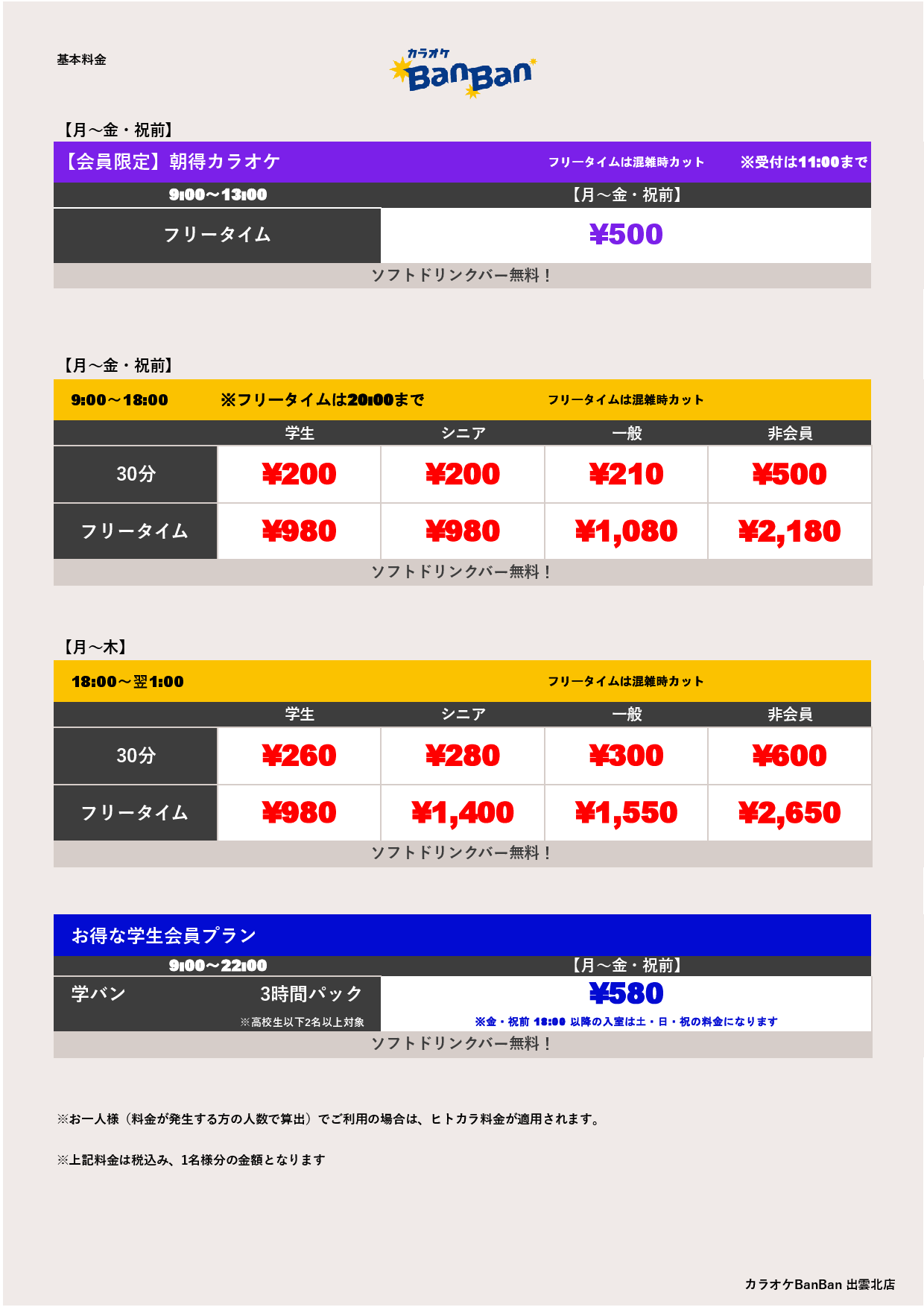 基本料金

カラオケ BanBan

【月～金・祝前】

【会員限定】朝得カラオケ　フリータイムは混雑時カット　※受付は11:00まで

| 9:00～13:00 | 【月～金・祝前】 |
|---|---|
| フリータイム | ¥500 |

ソフトドリンクバー無料！

【月～金・祝前】

9:00～18:00　※フリータイムは20:00まで　フリータイムは混雑時カット

| | 学生 | シニア | 一般 | 非会員 |
|---|---|---|---|---|
| 30分 | ¥200 | ¥200 | ¥210 | ¥500 |
| フリータイム | ¥980 | ¥980 | ¥1,080 | ¥2,180 |

ソフトドリンクバー無料！

【月～木】

18:00～翌1:00　フリータイムは混雑時カット

| | 学生 | シニア | 一般 | 非会員 |
|---|---|---|---|---|
| 30分 | ¥260 | ¥280 | ¥300 | ¥600 |
| フリータイム | ¥980 | ¥1,400 | ¥1,550 | ¥2,650 |

ソフトドリンクバー無料！

お得な学生会員プラン

| 9:00～22:00 | 【月～金・祝前】 |
|---|---|
| 学バン　3時間パック ※高校生以下2名以上対象 | ¥580 ※金・祝前 18:00 以降の入室は土・日・祝の料金になります |

ソフトドリンクバー無料！

※お一人様（料金が発生する方の人数で算出）でご利用の場合は、ヒトカラ料金が適用されます。

※上記料金は税込み、1名様分の金額となります

カラオケBanBan 出雲北店